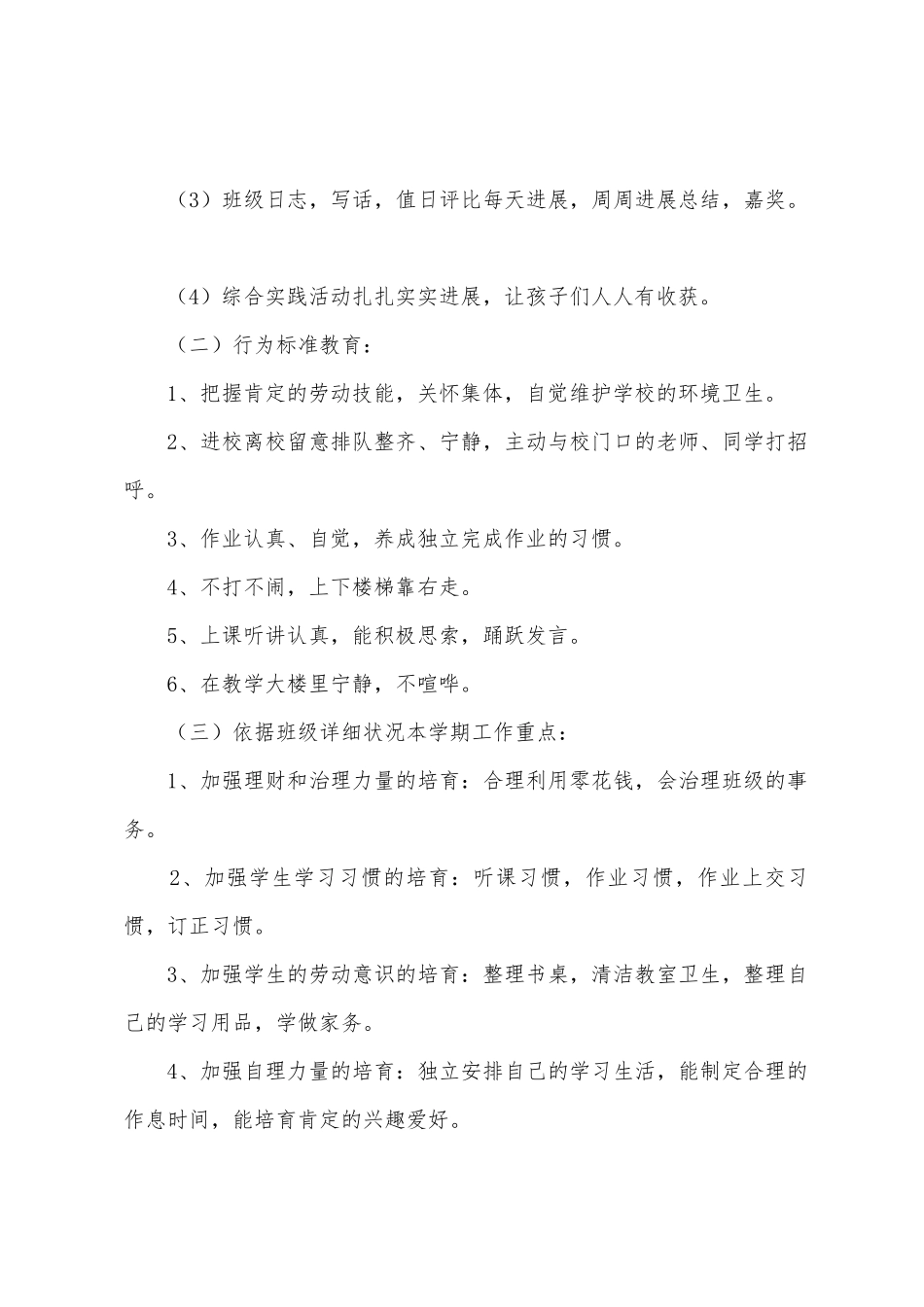 （3）班级日志，写话，值日评比每天进展，周周进展总结，嘉奖。

（4）综合实践活动扎扎实实进展，让孩子们人人有收获。

（二）行为标准教育：

1、把握肯定的劳动技能，关怀集体，自觉维护学校的环境卫生。

2、进校离校留意排队整齐、宁静，主动与校门口的老师、同学打招呼。

3、作业认真、自觉，养成独立完成作业的习惯。

4、不打不闹，上下楼梯靠右走。

5、上课听讲认真，能积极思索，踊跃发言。

6、在教学大楼里宁静，不喧哗。

（三）依据班级详细状况本学期工作重点：

1、加强理财和治理力量的培育：合理利用零花钱，会治理班级的事务。

2、加强学生学习习惯的培育：听课习惯，作业习惯，作业上交习惯，订正习惯。

3、加强学生的劳动意识的培育：整理书桌，清洁教室卫生，整理自己的学习用品，学做家务。

4、加强自理力量的培育：独立安排自己的学习生活，能制定合理的作息时间，能培育肯定的兴趣爱好。